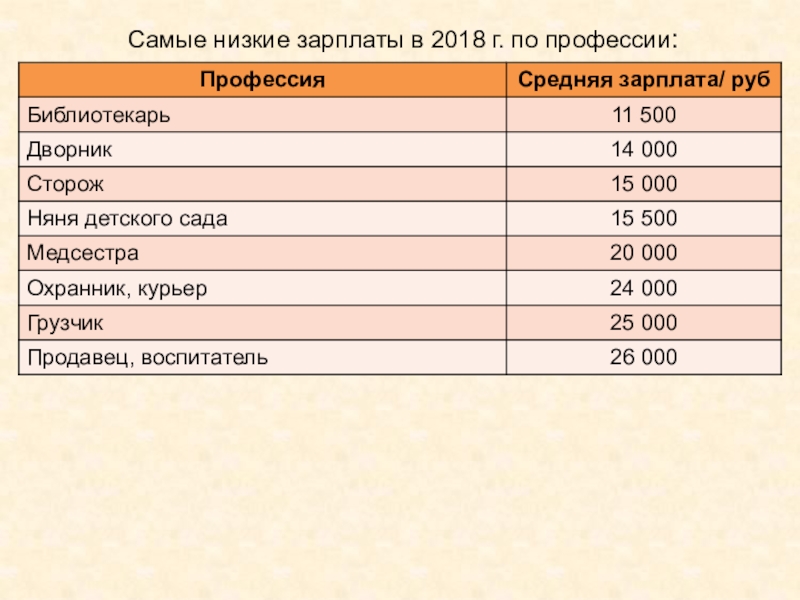 Самые низкие зарплаты в 2018 г. по профессии:

| Профессия | Средняя зарплата/ руб |
|---|---|
| Библиотекарь | 11 500 |
| Дворник | 14 000 |
| Сторож | 15 000 |
| Няня детского сада | 15 500 |
| Медсестра | 20 000 |
| Охранник, курьер | 24 000 |
| Грузчик | 25 000 |
| Продавец, воспитатель | 26 000 |